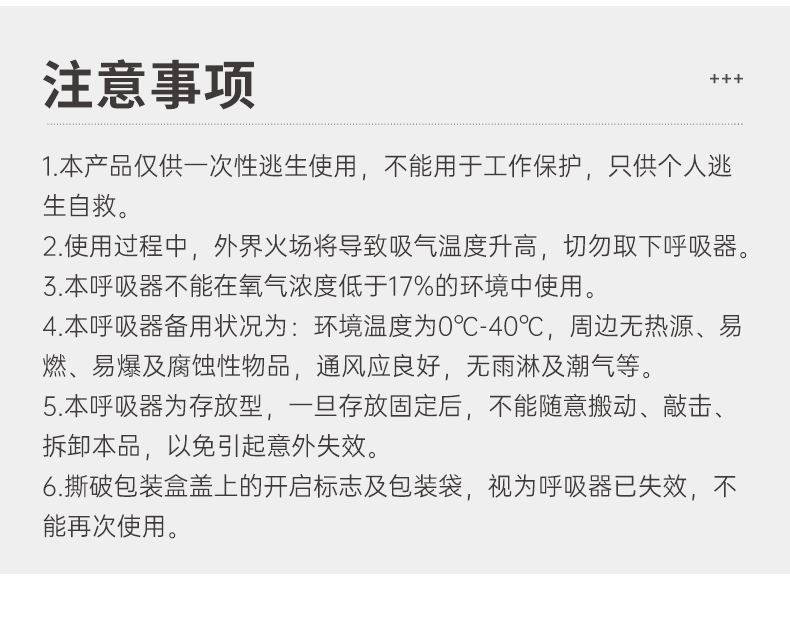 注意事项

+++

1.本产品仅供一次性逃生使用，不能用于工作保护，只供个人逃生自救。

2.使用过程中，外界火场将导致吸气温度升高，切勿取下呼吸器。

3.本呼吸器不能在氧气浓度低于17%的环境中使用。

4.本呼吸器备用状况为：环境温度为0℃-40℃，周边无热源、易燃、易爆及腐蚀性物品，通风应良好，无雨淋及潮气等。

5.本呼吸器为存放型，一旦存放固定后，不能随意搬动、敲击、拆卸本品，以免引起意外失效。

6.撕破包装盒盖上的开启标志及包装袋，视为呼吸器已失效，不能再次使用。